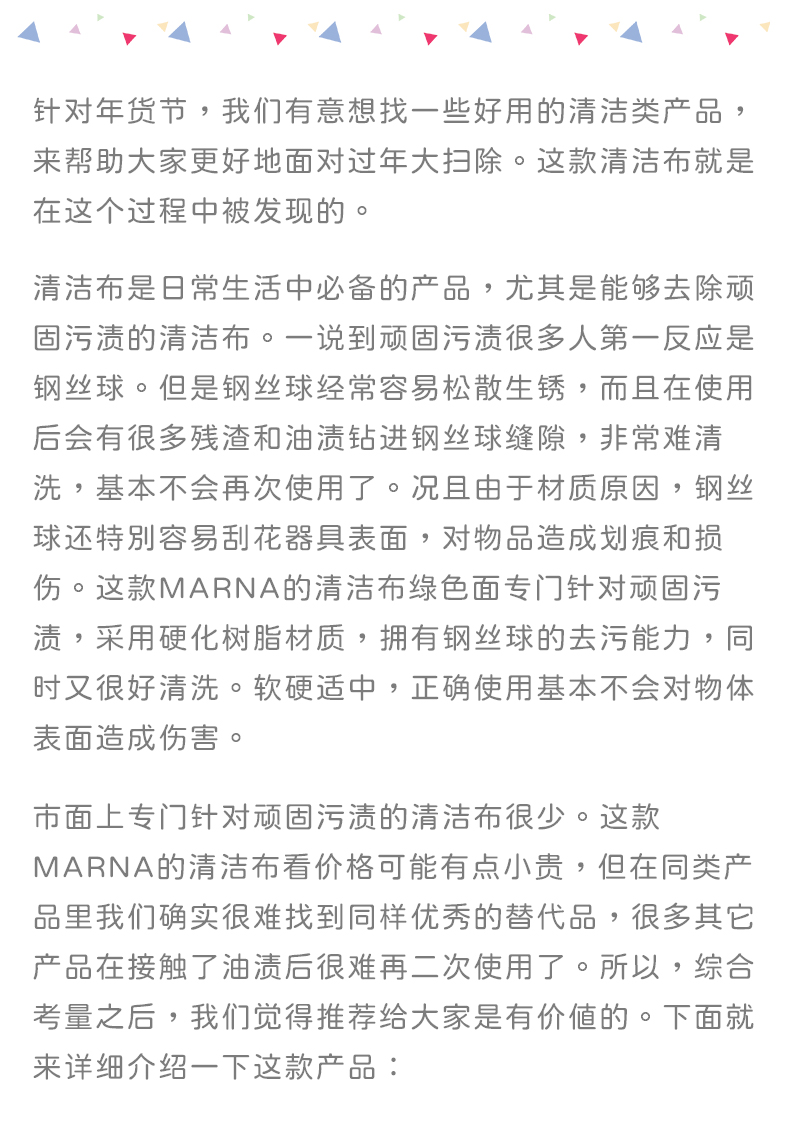 针对年货节，我们有意想找一些好用的清洁类产品，来帮助大家更好地面对过年大扫除。这款清洁布就是在这个过程中被发现的。

清洁布是日常生活中必备的产品，尤其是能够去除顽固污渍的清洁布。一说到顽固污渍很多人第一反应是钢丝球。但是钢丝球经常容易松散生锈，而且在使用后会有很多残渣和油渍钻进钢丝球缝隙，非常难清洗，基本不会再次使用了。况且由于材质原因，钢丝球还特别容易刮花器具表面，对物品造成划痕和损伤。这款MARNA的清洁布绿色面专门针对顽固污渍，采用硬化树脂材质，拥有钢丝球的去污能力，同时又很好清洗。软硬适中，正确使用基本不会对物体表面造成伤害。

市面上专门针对顽固污渍的清洁布很少。这款MARNA的清洁布看价格可能有点小贵，但在同类产品里我们确实很难找到同样优秀的替代品，很多其它产品在接触了油渍后很难再二次使用了。所以，综合考量之后，我们觉得推荐给大家是有价值的。下面就来详细介绍一下这款产品：